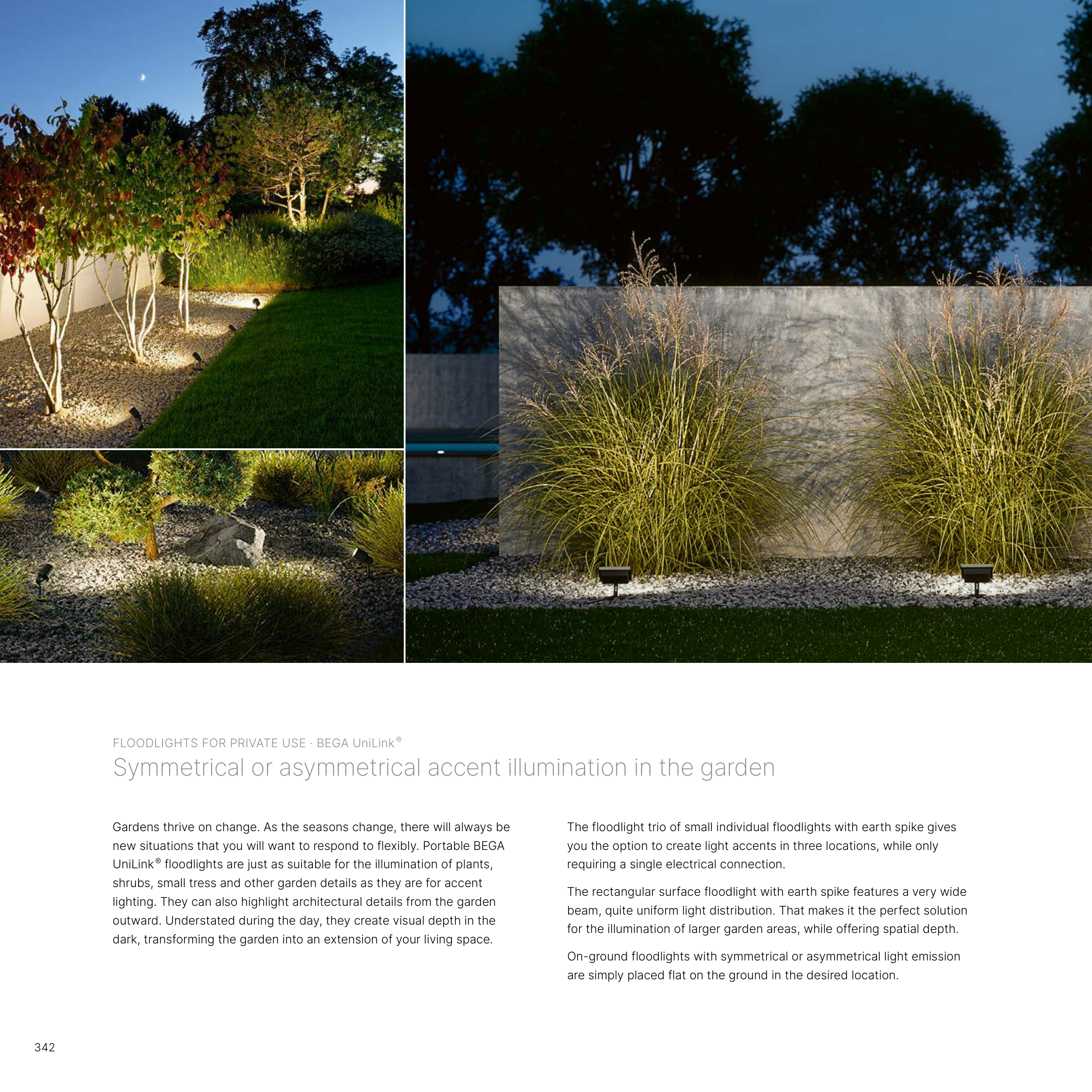 FLOODLIGHTS FOR PRIVATE USE · BEGA UniLink®

Symmetrical or asymmetrical accent illumination in the garden

Gardens thrive on change. As the seasons change, there will always be new situations that you will want to respond to flexibly. Portable BEGA UniLink® floodlights are just as suitable for the illumination of plants, shrubs, small tress and other garden details as they are for accent lighting. They can also highlight architectural details from the garden outward. Understated during the day, they create visual depth in the dark, transforming the garden into an extension of your living space.

The floodlight trio of small individual floodlights with earth spike gives you the option to create light accents in three locations, while only requiring a single electrical connection.

The rectangular surface floodlight with earth spike features a very wide beam, quite uniform light distribution. That makes it the perfect solution for the illumination of larger garden areas, while offering spatial depth.

On-ground floodlights with symmetrical or asymmetrical light emission are simply placed flat on the ground in the desired location.

342